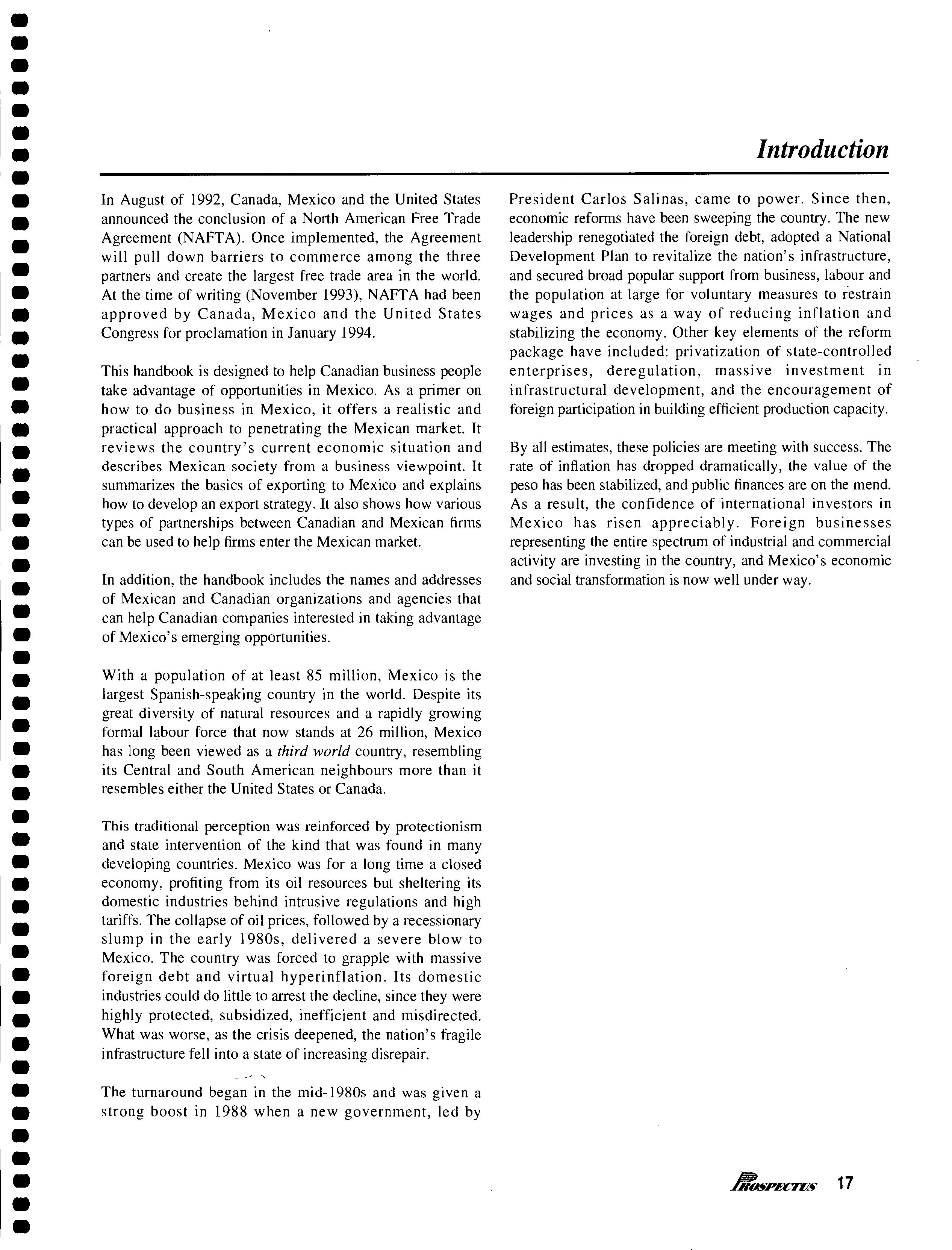 Introduction

In August of 1992, Canada, Mexico and the United States announced the conclusion of a North American Free Trade Agreement (NAFTA). Once implemented, the Agreement will pull down barriers to commerce among the three partners and create the largest free trade area in the world. At the time of writing (November 1993), NAFTA had been approved by Canada, Mexico and the United States Congress for proclamation in January 1994.

This handbook is designed to help Canadian business people take advantage of opportunities in Mexico. As a primer on how to do business in Mexico, it offers a realistic and practical approach to penetrating the Mexican market. It reviews the country's current economic situation and describes Mexican society from a business viewpoint. It summarizes the basics of exporting to Mexico and explains how to develop an export strategy. It also shows how various types of partnerships between Canadian and Mexican firms can be used to help firms enter the Mexican market.

In addition, the handbook includes the names and addresses of Mexican and Canadian organizations and agencies that can help Canadian companies interested in taking advantage of Mexico's emerging opportunities.

With a population of at least 85 million, Mexico is the largest Spanish-speaking country in the world. Despite its great diversity of natural resources and a rapidly growing formal labour force that now stands at 26 million, Mexico has long been viewed as a third world country, resembling its Central and South American neighbours more than it resembles either the United States or Canada.

This traditional perception was reinforced by protectionism and state intervention of the kind that was found in many developing countries. Mexico was for a long time a closed economy, profiting from its oil resources but sheltering its domestic industries behind intrusive regulations and high tariffs. The collapse of oil prices, followed by a recessionary slump in the early 1980s, delivered a severe blow to Mexico. The country was forced to grapple with massive foreign debt and virtual hyperinflation. Its domestic industries could do little to arrest the decline, since they were highly protected, subsidized, inefficient and misdirected. What was worse, as the crisis deepened, the nation's fragile infrastructure fell into a state of increasing disrepair.

The turnaround began in the mid-1980s and was given a strong boost in 1988 when a new government, led by President Carlos Salinas, came to power. Since then, economic reforms have been sweeping the country. The new leadership renegotiated the foreign debt, adopted a National Development Plan to revitalize the nation's infrastructure, and secured broad popular support from business, labour and the population at large for voluntary measures to restrain wages and prices as a way of reducing inflation and stabilizing the economy. Other key elements of the reform package have included: privatization of state-controlled enterprises, deregulation, massive investment in infrastructural development, and the encouragement of foreign participation in building efficient production capacity.

By all estimates, these policies are meeting with success. The rate of inflation has dropped dramatically, the value of the peso has been stabilized, and public finances are on the mend. As a result, the confidence of international investors in Mexico has risen appreciably. Foreign businesses representing the entire spectrum of industrial and commercial activity are investing in the country, and Mexico's economic and social transformation is now well under way.

PROSPECTUS 17